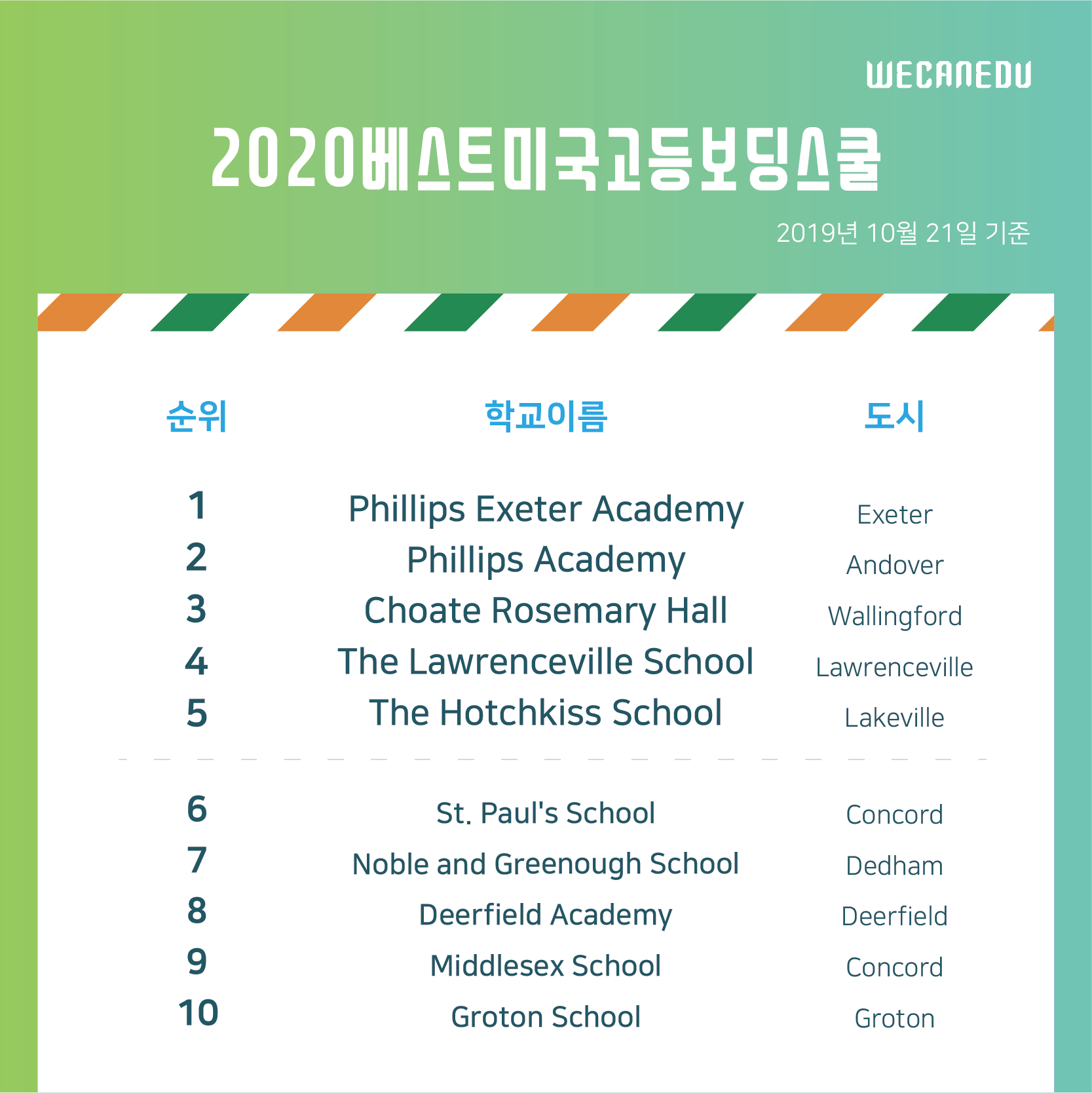 WECANEDU

2020베스트미국고등보딩스쿨

2019년 10월 21일 기준

| 순위 | 학교이름 | 도시 |
|---|---|---|
| 1 | Phillips Exeter Academy | Exeter |
| 2 | Phillips Academy | Andover |
| 3 | Choate Rosemary Hall | Wallingford |
| 4 | The Lawrenceville School | Lawrenceville |
| 5 | The Hotchkiss School | Lakeville |
| 6 | St. Paul's School | Concord |
| 7 | Noble and Greenough School | Dedham |
| 8 | Deerfield Academy | Deerfield |
| 9 | Middlesex School | Concord |
| 10 | Groton School | Groton |